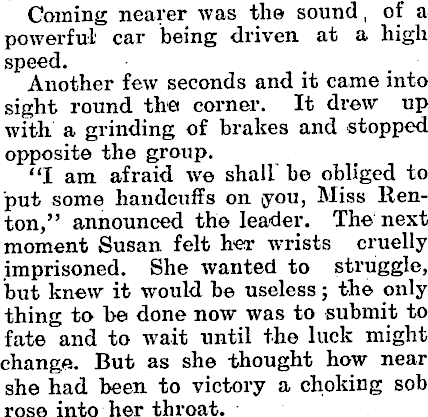 Coming nearer was the sound, of a powerful car being driven at a high speed.

Another few seconds and it came into sight round the corner. It drew up with a grinding of brakes and stopped opposite the group.

"I am afraid we shall be obliged to put some handcuffs on you, Miss Renton," announced the leader. The next moment Susan felt her wrists cruelly imprisoned. She wanted to struggle, but knew it would be useless; the only thing to be done now was to submit to fate and to wait until the luck might change. But as she thought how near she had been to victory a choking sob rose into her throat.